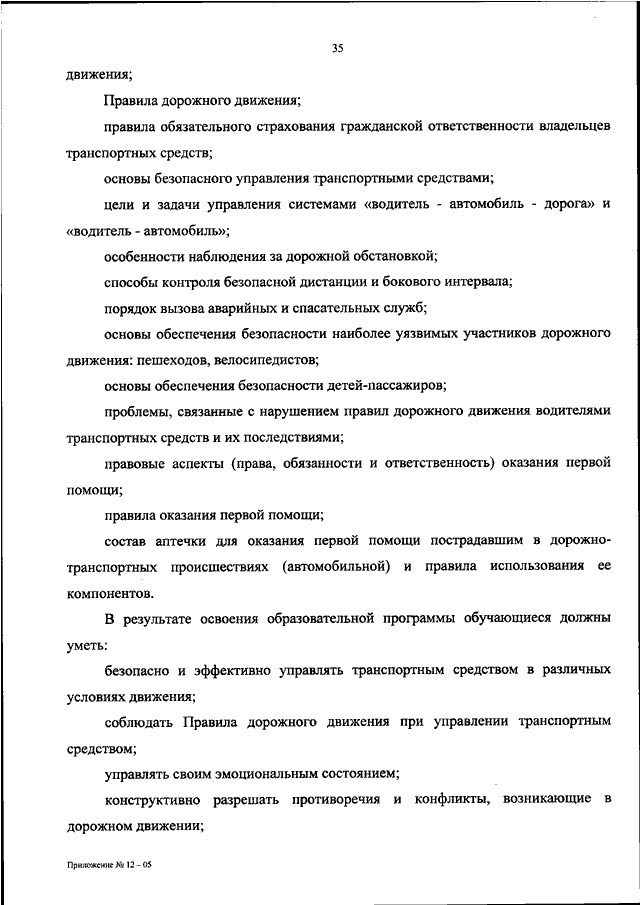 35

движения;

Правила дорожного движения;

правила обязательного страхования гражданской ответственности владельцев транспортных средств;

основы безопасного управления транспортными средствами;

цели и задачи управления системами «водитель - автомобиль - дорога» и «водитель - автомобиль»;

особенности наблюдения за дорожной обстановкой;

способы контроля безопасной дистанции и бокового интервала;

порядок вызова аварийных и спасательных служб;

основы обеспечения безопасности наиболее уязвимых участников дорожного движения: пешеходов, велосипедистов;

основы обеспечения безопасности детей-пассажиров;

проблемы, связанные с нарушением правил дорожного движения водителями транспортных средств и их последствиями;

правовые аспекты (права, обязанности и ответственность) оказания первой помощи;

правила оказания первой помощи;

состав аптечки для оказания первой помощи пострадавшим в дорожно-транспортных происшествиях (автомобильной) и правила использования ее компонентов.

В результате освоения образовательной программы обучающиеся должны уметь:

безопасно и эффективно управлять транспортным средством в различных условиях движения;

соблюдать Правила дорожного движения при управлении транспортным средством;

управлять своим эмоциональным состоянием;

конструктивно разрешать противоречия и конфликты, возникающие в дорожном движении;

Приложение № 12 – 05